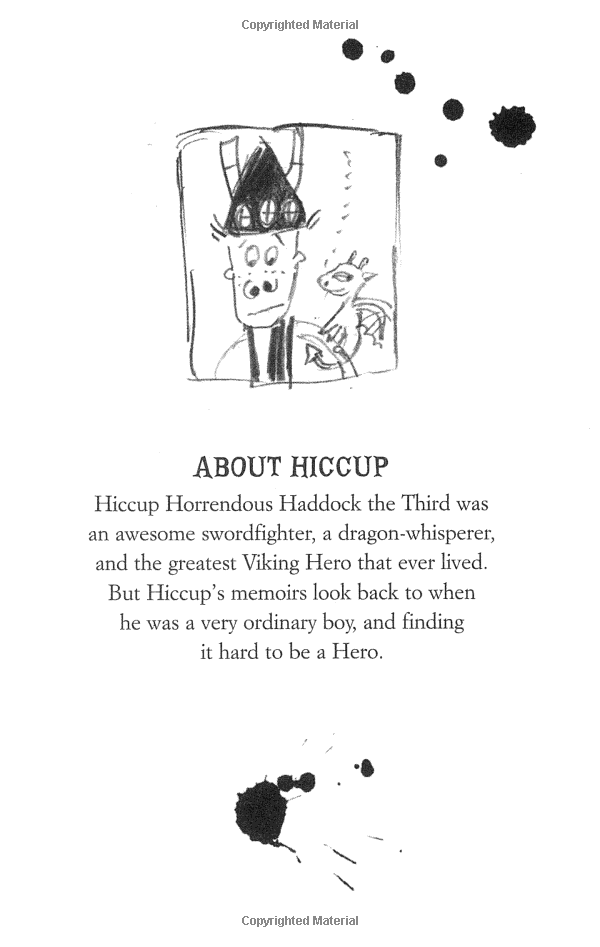 Copyrighted Material

ABOUT HICCUP

Hiccup Horrendous Haddock the Third was an awesome swordfighter, a dragon-whisperer, and the greatest Viking Hero that ever lived. But Hiccup's memoirs look back to when he was a very ordinary boy, and finding it hard to be a Hero.

Copyrighted Material